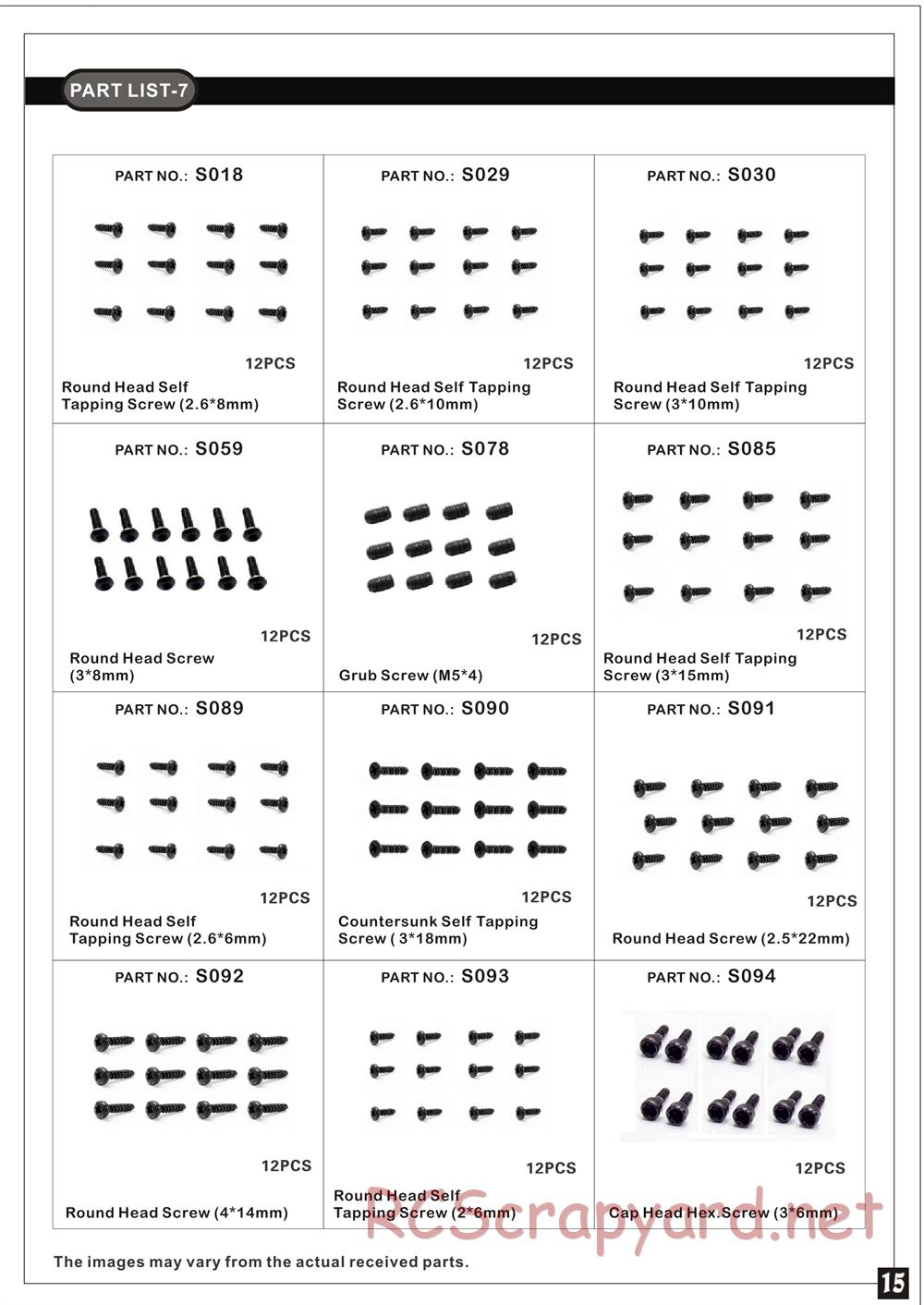 PART LIST-7

| PART NO.: S018 12PCS Round Head Self Tapping Screw (2.6*8mm) | PART NO.: S029 12PCS Round Head Self Tapping Screw (2.6*10mm) | PART NO.: S030 12PCS Round Head Self Tapping Screw (3*10mm) |
|---|---|---|
| PART NO.: S059 12PCS Round Head Screw (3*8mm) | PART NO.: S078 12PCS Grub Screw (M5*4) | PART NO.: S085 12PCS Round Head Self Tapping Screw (3*15mm) |
| PART NO.: S089 12PCS Round Head Self Tapping Screw (2.6*6mm) | PART NO.: S090 12PCS Countersunk Self Tapping Screw ( 3*18mm) | PART NO.: S091 12PCS Round Head Screw (2.5*22mm) |
| PART NO.: S092 12PCS Round Head Screw (4*14mm) | PART NO.: S093 12PCS Round Head Self Tapping Screw (2*6mm) | PART NO.: S094 12PCS Cap Head Hex.Screw (3*6mm) |

RCScrapyard.net

The images may vary from the actual received parts.

15